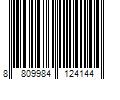 8 809984 124144